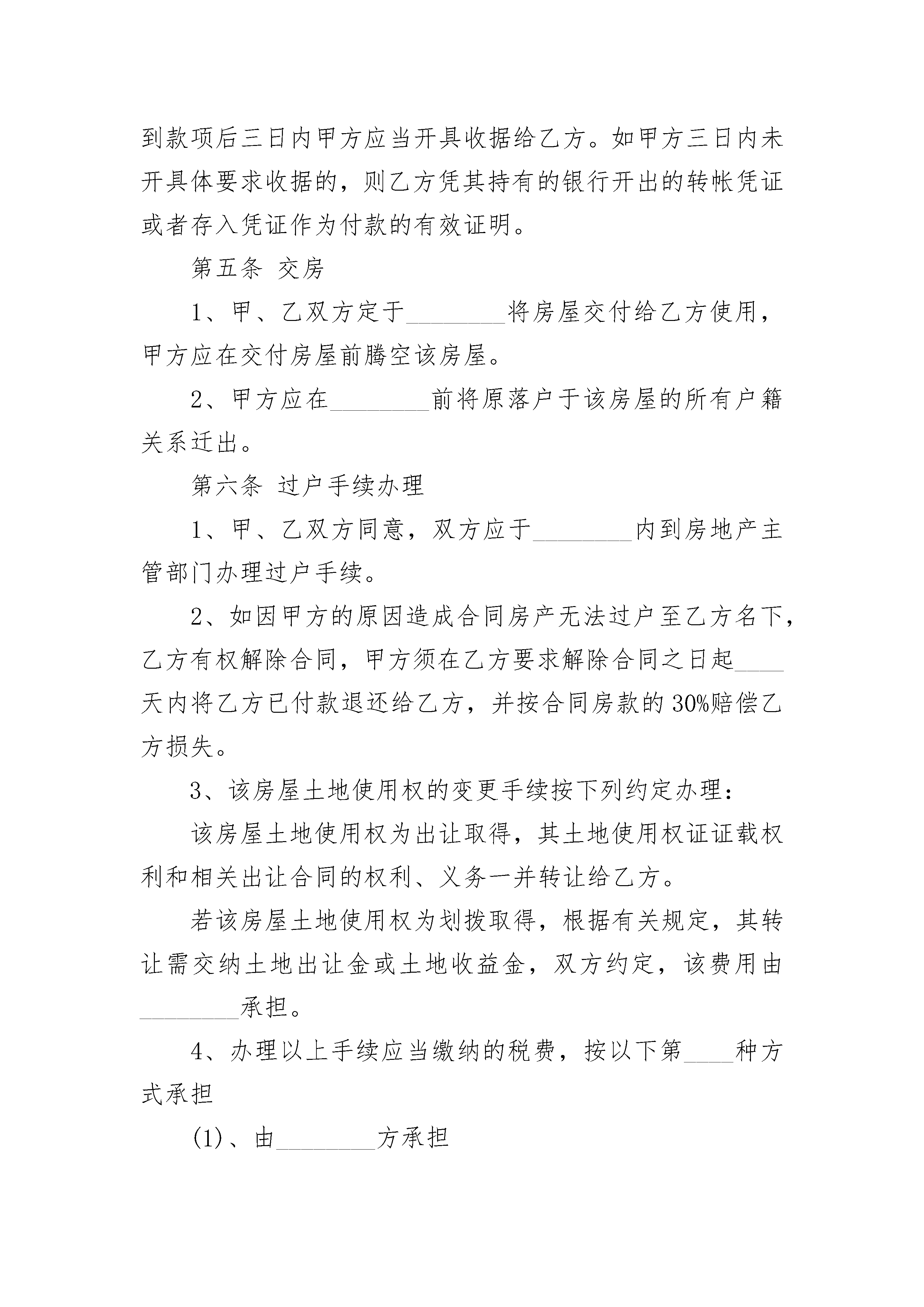 到款项后三日内甲方应当开具收据给乙方。如甲方三日内未开具体要求收据的，则乙方凭其持有的银行开出的转帐凭证或者存入凭证作为付款的有效证明。

第五条 交房

1、甲、乙双方定于________将房屋交付给乙方使用，甲方应在交付房屋前腾空该房屋。

2、甲方应在________前将原落户于该房屋的所有户籍关系迁出。

第六条 过户手续办理

1、甲、乙双方同意，双方应于________内到房地产主管部门办理过户手续。

2、如因甲方的原因造成合同房产无法过户至乙方名下，乙方有权解除合同，甲方须在乙方要求解除合同之日起____天内将乙方已付款退还给乙方，并按合同房款的30%赔偿乙方损失。

3、该房屋土地使用权的变更手续按下列约定办理：

该房屋土地使用权为出让取得，其土地使用权证证载权利和相关出让合同的权利、义务一并转让给乙方。

若该房屋土地使用权为划拨取得，根据有关规定，其转让需交纳土地出让金或土地收益金，双方约定，该费用由________承担。

4、办理以上手续应当缴纳的税费，按以下第____种方式承担

(1)、由________方承担